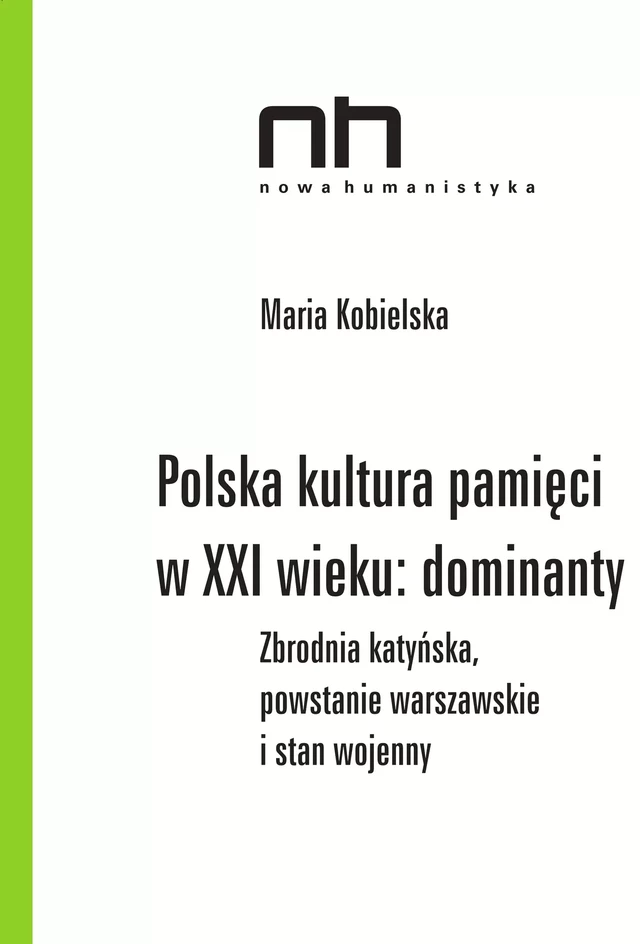 nh
nowa humanistyka

Maria Kobielska

Polska kultura pamięci w XXI wieku: dominanty

Zbrodnia katyńska, powstanie warszawskie i stan wojenny